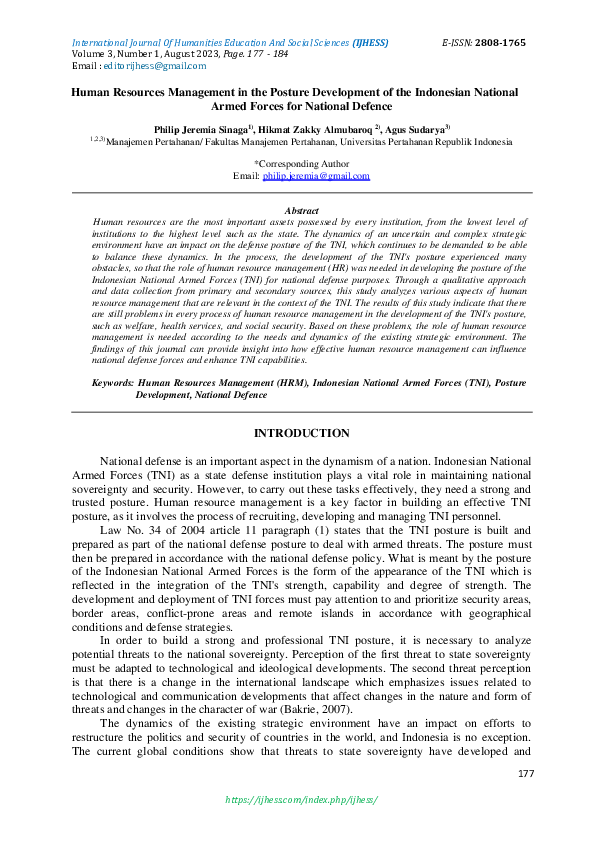 International Journal Of Humanities Education And Social Sciences (IJHESS) E-ISSN: 2808-1765
Volume 3, Number 1, August 2023, Page. 177 - 184
Email : editorijhess@gmail.com

Human Resources Management in the Posture Development of the Indonesian National Armed Forces for National Defence

Philip Jeremia Sinaga$^{1)}$, Hikmat Zakky Almubaroq $^{2)}$, Agus Sudarya$^{3)}$
$^{1,2,3)}$Manajemen Pertahanan/ Fakultas Manajemen Pertahanan, Universitas Pertahanan Republik Indonesia

*Corresponding Author
Email: philip.jeremia@gmail.com

Abstract
Human resources are the most important assets possessed by every institution, from the lowest level of institutions to the highest level such as the state. The dynamics of an uncertain and complex strategic environment have an impact on the defense posture of the TNI, which continues to be demanded to be able to balance these dynamics. In the process, the development of the TNI's posture experienced many obstacles, so that the role of human resource management (HR) was needed in developing the posture of the Indonesian National Armed Forces (TNI) for national defense purposes. Through a qualitative approach and data collection from primary and secondary sources, this study analyzes various aspects of human resource management that are relevant in the context of the TNI. The results of this study indicate that there are still problems in every process of human resource management in the development of the TNI's posture, such as welfare, health services, and social security. Based on these problems, the role of human resource management is needed according to the needs and dynamics of the existing strategic environment. The findings of this journal can provide insight into how effective human resource management can influence national defense forces and enhance TNI capabilities.

Keywords: Human Resources Management (HRM), Indonesian National Armed Forces (TNI), Posture Development, National Defence

INTRODUCTION

National defense is an important aspect in the dynamism of a nation. Indonesian National Armed Forces (TNI) as a state defense institution plays a vital role in maintaining national sovereignty and security. However, to carry out these tasks effectively, they need a strong and trusted posture. Human resource management is a key factor in building an effective TNI posture, as it involves the process of recruiting, developing and managing TNI personnel.

Law No. 34 of 2004 article 11 paragraph (1) states that the TNI posture is built and prepared as part of the national defense posture to deal with armed threats. The posture must then be prepared in accordance with the national defense policy. What is meant by the posture of the Indonesian National Armed Forces is the form of the appearance of the TNI which is reflected in the integration of the TNI's strength, capability and degree of strength. The development and deployment of TNI forces must pay attention to and prioritize security areas, border areas, conflict-prone areas and remote islands in accordance with geographical conditions and defense strategies.

In order to build a strong and professional TNI posture, it is necessary to analyze potential threats to the national sovereignty. Perception of the first threat to state sovereignty must be adapted to technological and ideological developments. The second threat perception is that there is a change in the international landscape which emphasizes issues related to technological and communication developments that affect changes in the nature and form of threats and changes in the character of war (Bakrie, 2007).

The dynamics of the existing strategic environment have an impact on efforts to restructure the politics and security of countries in the world, and Indonesia is no exception. The current global conditions show that threats to state sovereignty have developed and

177

https://ijhess.com/index.php/ijhess/